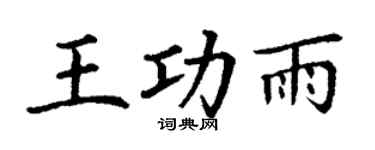 王功雨

词典网